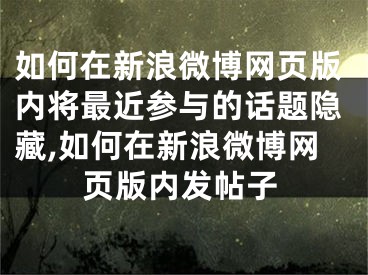 如何在新浪微博网页版内将最近参与的话题隐藏,如何在新浪微博网页版内发帖子